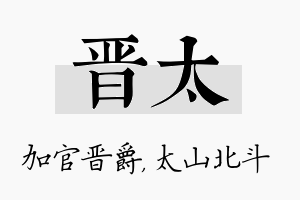 晋太

加官晋爵，太山北斗